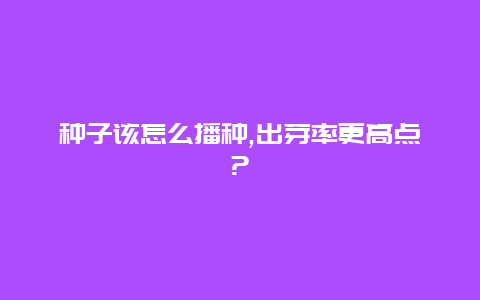 种子该怎么播种,出芽率更高点?